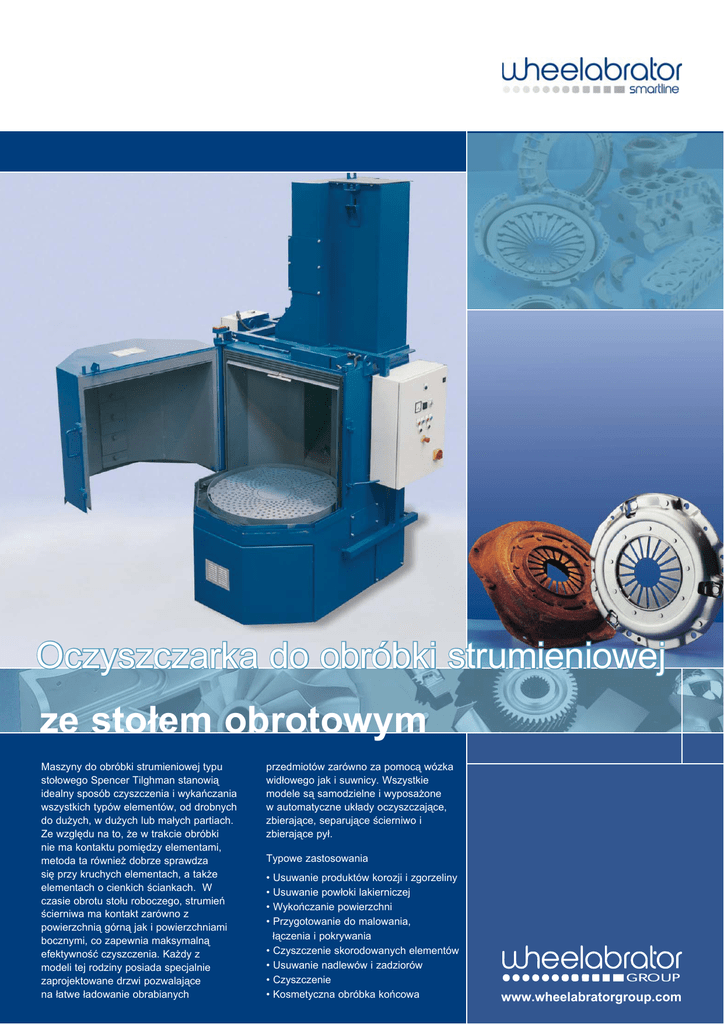 wheelabrator
smartline

Oczyszczarka do obróbki strumieniowej
ze stołem obrotowym

Maszyny do obróbki strumieniowej typu stołowego Spencer Tilghman stanowią idealny sposób czyszczenia i wykańczania wszystkich typów elementów, od drobnych do dużych, w dużych lub małych partiach. Ze względu na to, że w trakcie obróbki nie ma kontaktu pomiędzy elementami, metoda ta również dobrze sprawdza się przy kruchych elementach, a także elementach o cienkich ściankach. W czasie obrotu stołu roboczego, strumień ścierniwa ma kontakt zarówno z powierzchnią górną jak i powierzchniami bocznymi, co zapewnia maksymalną efektywność czyszczenia. Każdy z modeli tej rodziny posiada specjalnie zaprojektowane drzwi pozwalające na łatwe ładowanie obrabianych przedmiotów zarówno za pomocą wózka widłowego jak i suwnicy. Wszystkie modele są samodzielne i wyposażone w automatyczne układy oczyszczające, zbierające, separujące ścierniwo i zbierające pył.

Typowe zastosowania
• Usuwanie produktów korozji i zgorzeliny
• Usuwanie powłoki lakierniczej
• Wykończanie powierzchni
• Przygotowanie do malowania, łączenia i pokrywania
• Czyszczenie skorodowanych elementów
• Usuwanie nadlewów i zadziorów
• Czyszczenie
• Kosmetyczna obróbka końcowa

wheelabrator
GROUP
www.wheelabratorgroup.com